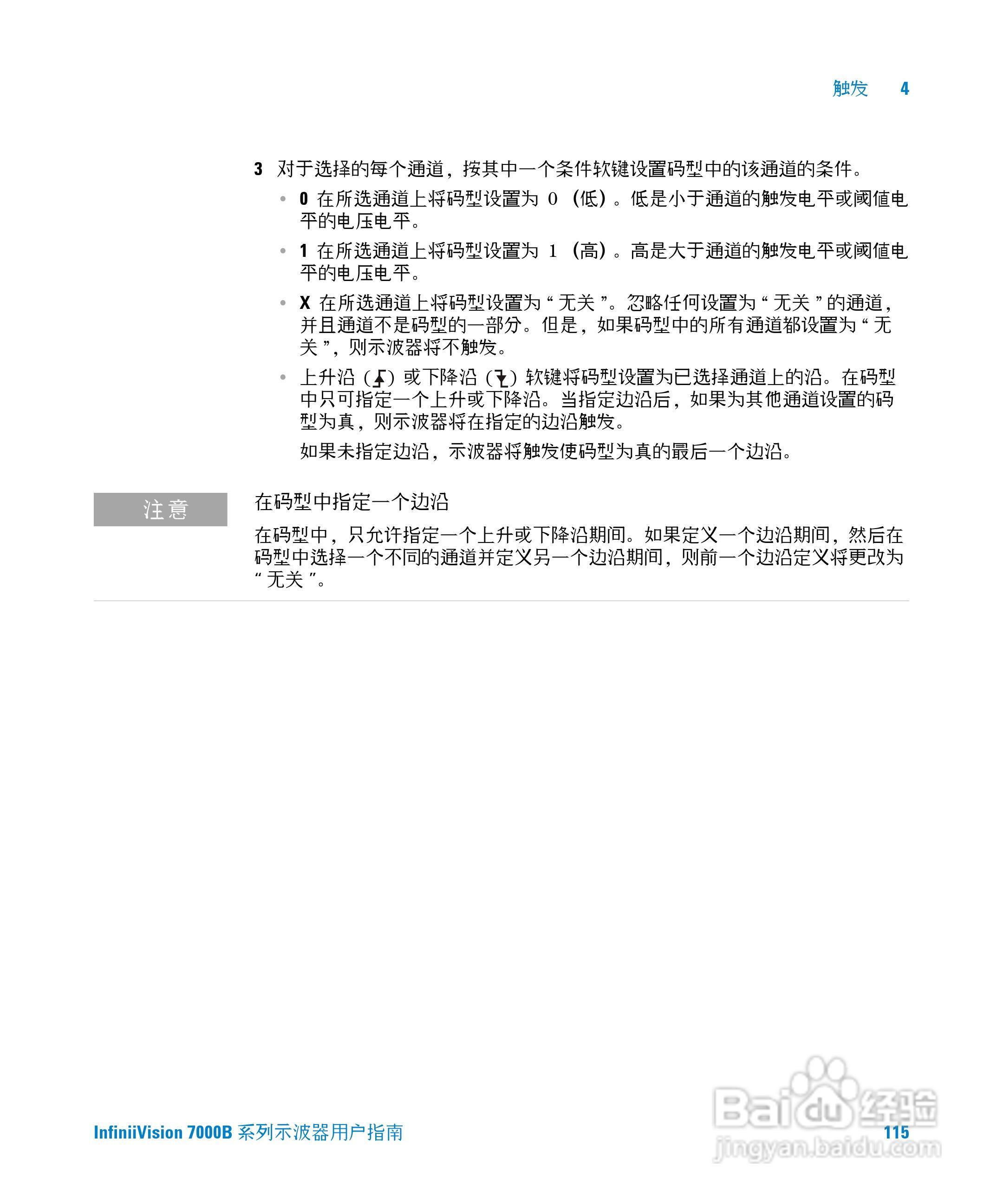 触发　4

3 对于选择的每个通道，按其中一个条件软键设置码型中的该通道的条件。

• 0 在所选通道上将码型设置为 0 （低）。低是小于通道的触发电平或阈值电平的电压电平。

• 1 在所选通道上将码型设置为 1 （高）。高是大于通道的触发电平或阈值电平的电压电平。

• X 在所选通道上将码型设置为 “ 无关 ”。忽略任何设置为 “ 无关 ” 的通道，并且通道不是码型的一部分。但是，如果码型中的所有通道都设置为 “ 无关 ”，则示波器将不触发。

• 上升沿 ( ) 或下降沿 ( ) 软键将码型设置为已选择通道上的沿。在码型中只可指定一个上升或下降沿。当指定边沿后，如果为其他通道设置的码型为真，则示波器将在指定的边沿触发。

如果未指定边沿，示波器将触发使码型为真的最后一个边沿。

注意

在码型中指定一个边沿

在码型中，只允许指定一个上升或下降沿期间。如果定义一个边沿期间，然后在码型中选择一个不同的通道并定义另一个边沿期间，则前一个边沿定义将更改为 “ 无关 ”。

InfiniiVision 7000B 系列示波器用户指南　115

Baidu 经验
jingyan.baidu.com